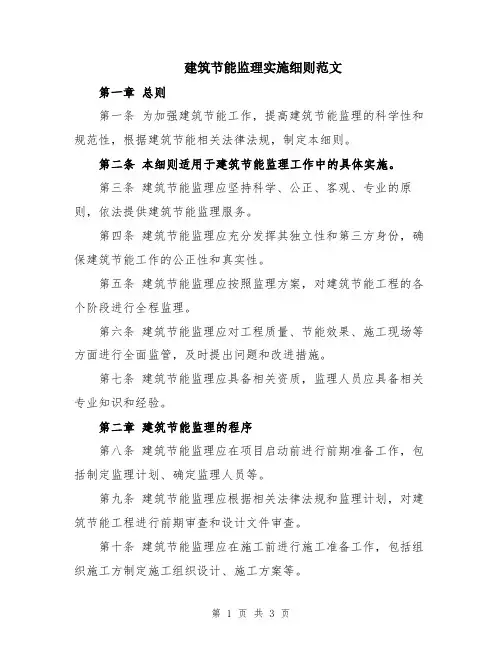 建筑节能监理实施细则范文

第一章 总则

第一条 为加强建筑节能工作，提高建筑节能监理的科学性和规范性，根据建筑节能相关法律法规，制定本细则。

第二条 本细则适用于建筑节能监理工作中的具体实施。

第三条 建筑节能监理应坚持科学、公正、客观、专业的原则，依法提供建筑节能监理服务。

第四条 建筑节能监理应充分发挥其独立性和第三方身份，确保建筑节能工作的公正性和真实性。

第五条 建筑节能监理应按照监理方案，对建筑节能工程的各个阶段进行全程监理。

第六条 建筑节能监理应对工程质量、节能效果、施工现场等方面进行全面监管，及时提出问题和改进措施。

第七条 建筑节能监理应具备相关资质，监理人员应具备相关专业知识和经验。

第二章 建筑节能监理的程序

第八条 建筑节能监理应在项目启动前进行前期准备工作，包括制定监理计划、确定监理人员等。

第九条 建筑节能监理应根据相关法律法规和监理计划，对建筑节能工程进行前期审查和设计文件审查。

第十条 建筑节能监理应在施工前进行施工准备工作，包括组织施工方制定施工组织设计、施工方案等。

第 1 页 共 3 页